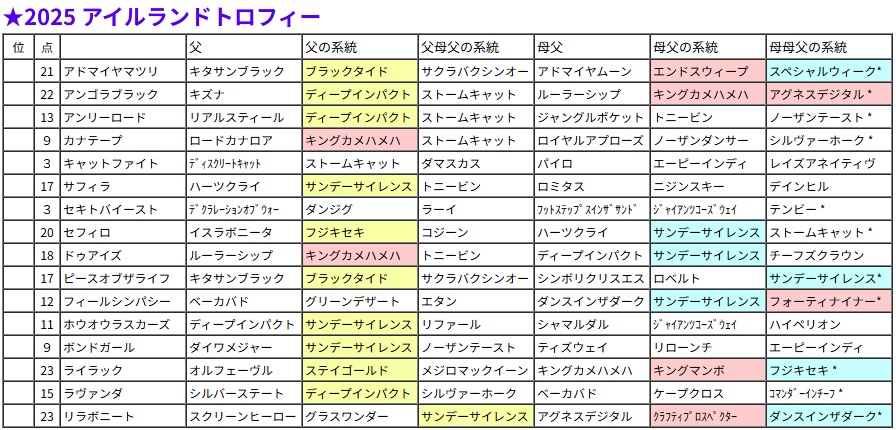 ★2025 アイルランドトロフィー

| 位 | 点 |  | 父 | 父の系統 | 父母父の系統 | 母父 | 母父の系統 | 母母父の系統 |
|---|---|---|---|---|---|---|---|---|
|  | 21 | アドマイヤマツリ | キタサンブラック | ブラックタイド | サクラバクシンオー | アドマイヤムーン | エンドスウィープ | スペシャルウィーク* |
|  | 22 | アンゴラブラック | キズナ | ディープインパクト | ストームキャット | ルーラーシップ | キングカメハメハ | アグネスデジタル* |
|  | 13 | アンリーロード | リアルスティール | ディープインパクト | ストームキャット | ジャングルポケット | トニービン | ノーザンテースト* |
|  | 9 | カナテープ | ロードカナロア | キングカメハメハ | ストームキャット | ロイヤルアプローズ | ノーザンダンサー | シルヴァーホーク* |
|  | 3 | キャットファイト | ディスクリートキャット | ストームキャット | ダマスカス | パイロ | エーピーインディ | レイズアネイティヴ |
|  | 17 | サフィラ | ハーツクライ | サンデーサイレンス | トニービン | ロミタス | ニジンスキー | デインヒル |
|  | 3 | セキトバイースト | デクラレーションオブウォー | ダンジグ | ラーイ | フットステップスインザサンド | ジャイアンツコーズウェイ | テンビー* |
|  | 20 | セフィロ | イスラボニータ | フジキセキ | コジーン | ハーツクライ | サンデーサイレンス | ストームキャット* |
|  | 18 | ドゥアイズ | ルーラーシップ | キングカメハメハ | トニービン | ディープインパクト | サンデーサイレンス | チーフズクラウン |
|  | 17 | ピースオブザライフ | キタサンブラック | ブラックタイド | サクラバクシンオー | シンボリクリスエス | ロベルト | サンデーサイレンス* |
|  | 12 | フィールシンパシー | ベーカバド | グリーンデザート | エタン | ダンスインザダーク | サンデーサイレンス | フォーティナイナー* |
|  | 11 | ホウオウラスカーズ | ディープインパクト | サンデーサイレンス | リファール | シャマルダル | ジャイアンツコーズウェイ | ハイペリオン |
|  | 9 | ボンドガール | ダイワメジャー | サンデーサイレンス | ノーザンテースト | ティズウェイ | リローンチ | エーピーインディ |
|  | 23 | ライラック | オルフェーヴル | ステイゴールド | メジロマックイーン | キングカメハメハ | キングマンボ | フジキセキ* |
|  | 15 | ラヴァンダ | シルバーステート | ディープインパクト | シルヴァーホーク | ベーカバド | ケープクロス | コマンダーインチーフ* |
|  | 23 | リラボニート | スクリーンヒーロー | グラスワンダー | サンデーサイレンス | アグネスデジタル | クラフティプロスペクター | ダンスインザダーク* |